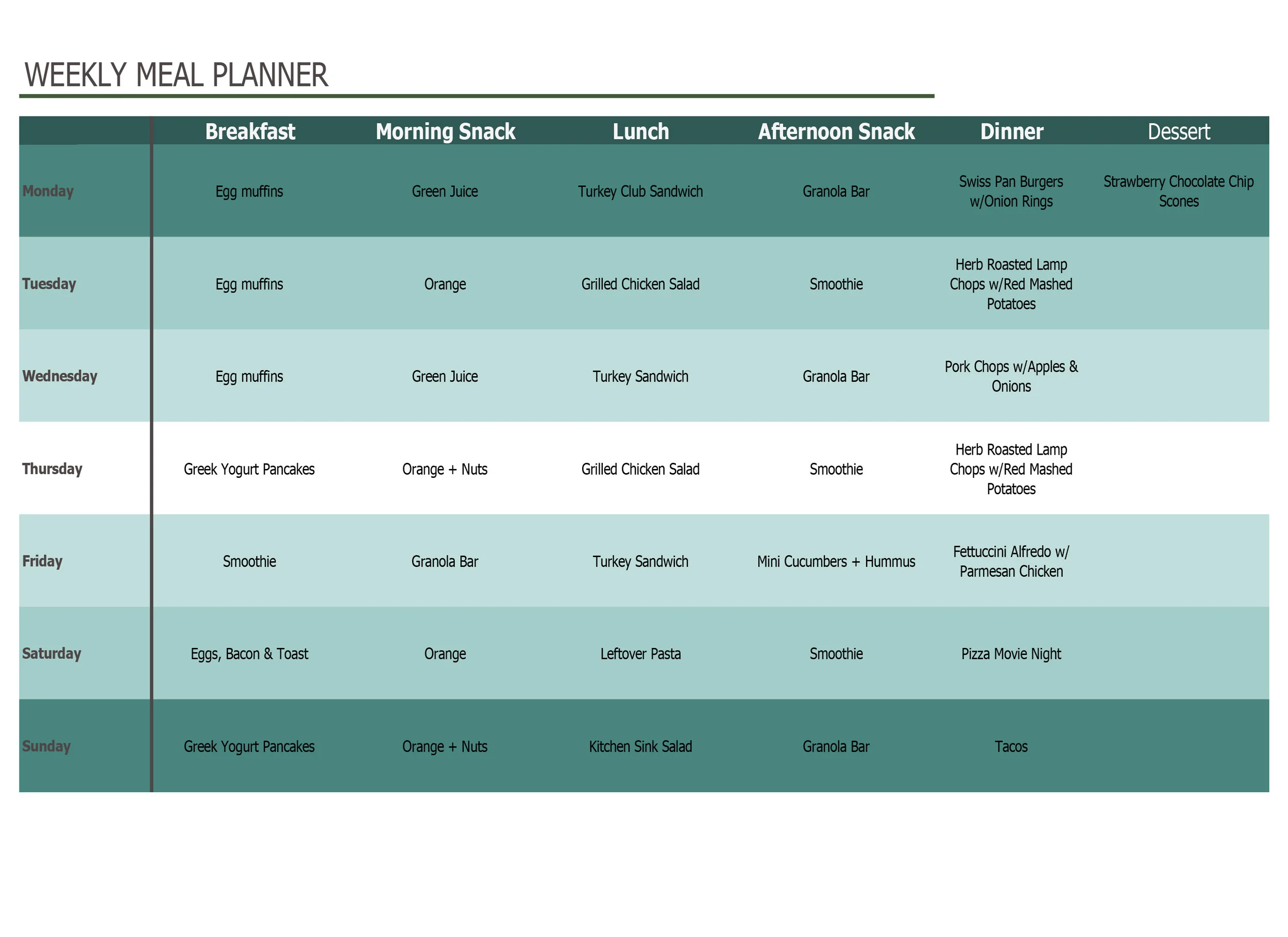 WEEKLY MEAL PLANNER

| | Breakfast | Morning Snack | Lunch | Afternoon Snack | Dinner | Dessert |
|---|---|---|---|---|---|---|
| Monday | Egg muffins | Green Juice | Turkey Club Sandwich | Granola Bar | Swiss Pan Burgers w/Onion Rings | Strawberry Chocolate Chip Scones |
| Tuesday | Egg muffins | Orange | Grilled Chicken Salad | Smoothie | Herb Roasted Lamp Chops w/Red Mashed Potatoes | |
| Wednesday | Egg muffins | Green Juice | Turkey Sandwich | Granola Bar | Pork Chops w/Apples & Onions | |
| Thursday | Greek Yogurt Pancakes | Orange + Nuts | Grilled Chicken Salad | Smoothie | Herb Roasted Lamp Chops w/Red Mashed Potatoes | |
| Friday | Smoothie | Granola Bar | Turkey Sandwich | Mini Cucumbers + Hummus | Fettuccini Alfredo w/ Parmesan Chicken | |
| Saturday | Eggs, Bacon & Toast | Orange | Leftover Pasta | Smoothie | Pizza Movie Night | |
| Sunday | Greek Yogurt Pancakes | Orange + Nuts | Kitchen Sink Salad | Granola Bar | Tacos | |